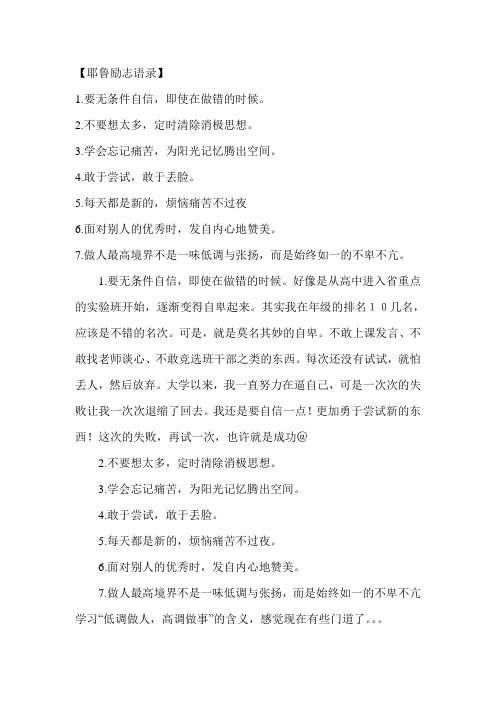 【耶鲁励志语录】

1.要无条件自信，即使在做错的时候。

2.不要想太多，定时清除消极思想。

3.学会忘记痛苦，为阳光记忆腾出空间。

4.敢于尝试，敢于丢脸。

5.每天都是新的，烦恼痛苦不过夜

6.面对别人的优秀时，发自内心地赞美。

7.做人最高境界不是一味低调与张扬，而是始终如一的不卑不亢。

1.要无条件自信，即使在做错的时候。好像是从高中进入省重点的实验班开始，逐渐变得自卑起来。其实我在年级的排名１０几名，应该是不错的名次。可是，就是莫名其妙的自卑。不敢上课发言、不敢找老师谈心、不敢竞选班干部之类的东西。每次还没有试试，就怕丢人，然后放弃。大学以来，我一直努力在逼自己，可是一次次的失败让我一次次退缩了回去。我还是要自信一点！更加勇于尝试新的东西！这次的失败，再试一次，也许就是成功@

2.不要想太多，定时清除消极思想。

3.学会忘记痛苦，为阳光记忆腾出空间。

4.敢于尝试，敢于丢脸。

5.每天都是新的，烦恼痛苦不过夜。

6.面对别人的优秀时，发自内心地赞美。

7.做人最高境界不是一味低调与张扬，而是始终如一的不卑不亢学习“低调做人，高调做事”的含义，感觉现在有些门道了。。。